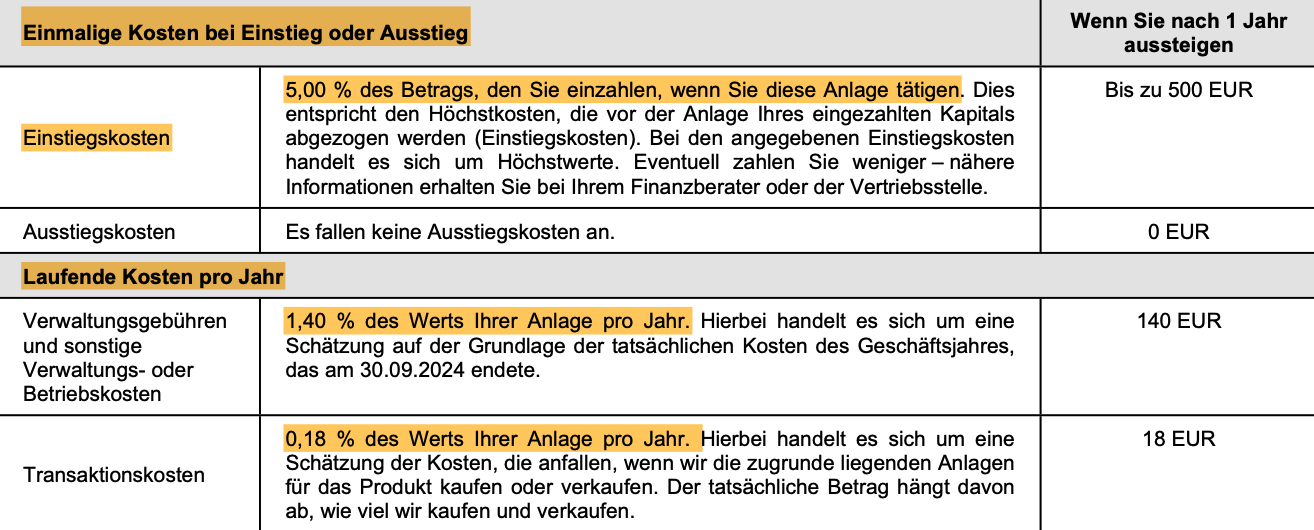 | Einmalige Kosten bei Einstieg oder Ausstieg | | Wenn Sie nach 1 Jahr aussteigen |
|---|---|---|
| Einstiegskosten | 5,00 % des Betrags, den Sie einzahlen, wenn Sie diese Anlage tätigen. Dies entspricht den Höchstkosten, die vor der Anlage Ihres eingezahlten Kapitals abgezogen werden (Einstiegskosten). Bei den angegebenen Einstiegskosten handelt es sich um Höchstwerte. Eventuell zahlen Sie weniger – nähere Informationen erhalten Sie bei Ihrem Finanzberater oder der Vertriebsstelle. | Bis zu 500 EUR |
| Ausstiegskosten | Es fallen keine Ausstiegskosten an. | 0 EUR |
| Laufende Kosten pro Jahr | | |
| Verwaltungsgebühren und sonstige Verwaltungs- oder Betriebskosten | 1,40 % des Werts Ihrer Anlage pro Jahr. Hierbei handelt es sich um eine Schätzung auf der Grundlage der tatsächlichen Kosten des Geschäftsjahres, das am 30.09.2024 endete. | 140 EUR |
| Transaktionskosten | 0,18 % des Werts Ihrer Anlage pro Jahr. Hierbei handelt es sich um eine Schätzung der Kosten, die anfallen, wenn wir die zugrunde liegenden Anlagen für das Produkt kaufen oder verkaufen. Der tatsächliche Betrag hängt davon ab, wie viel wir kaufen und verkaufen. | 18 EUR |